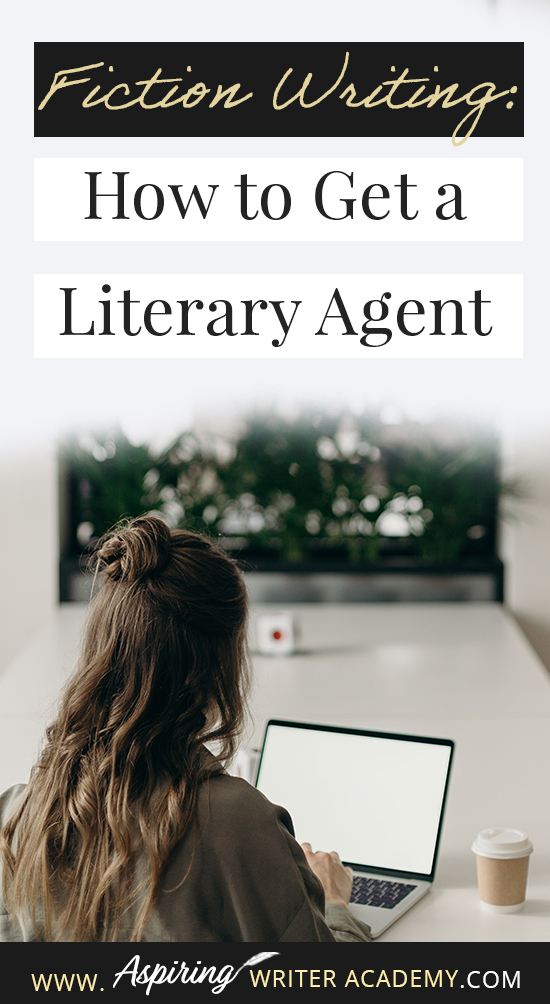 Fiction Writing:

How to Get a

Literary Agent

WWW. Aspiring WRITER ACADEMY.COM